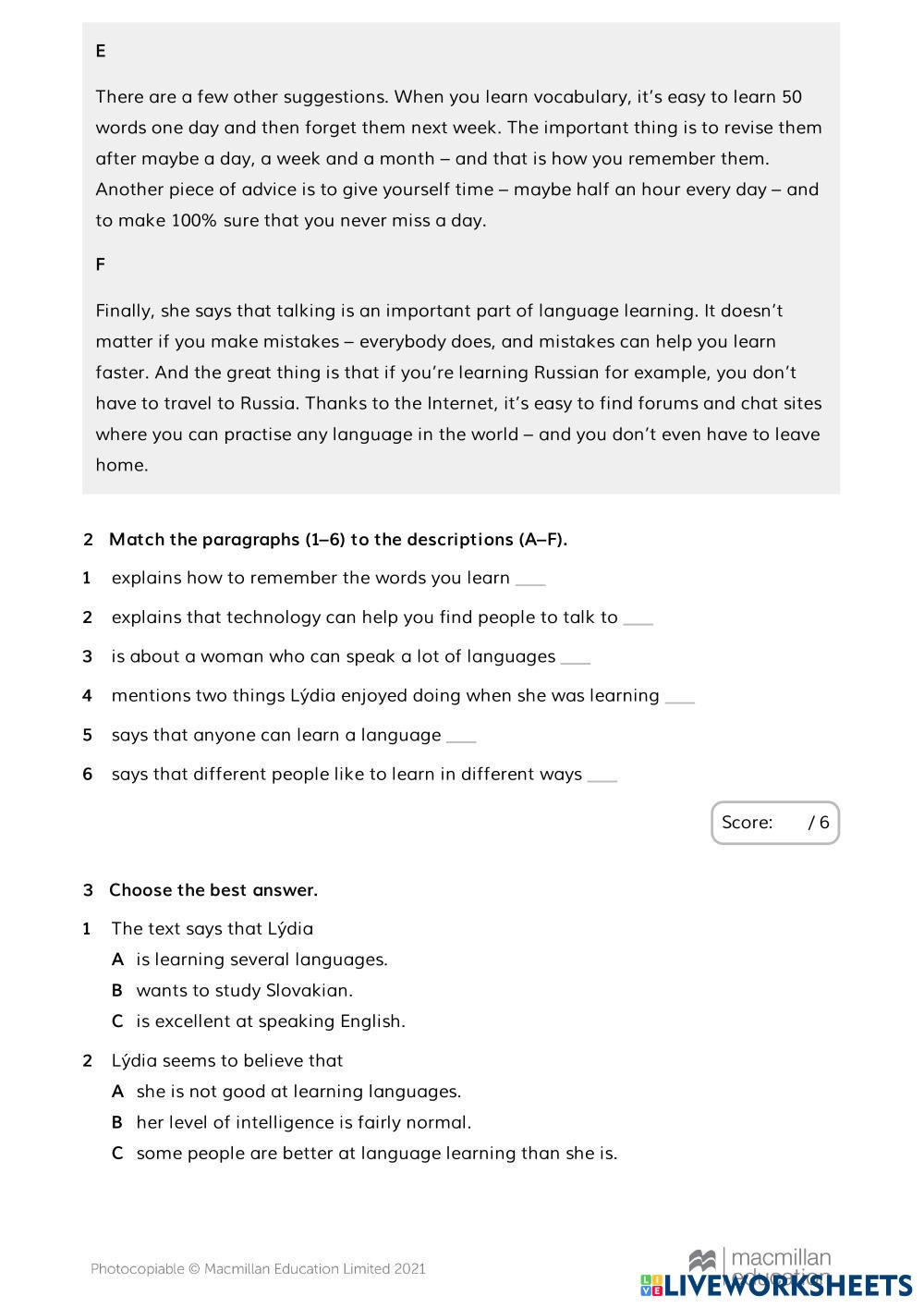 E

There are a few other suggestions. When you learn vocabulary, it's easy to learn 50 words one day and then forget them next week. The important thing is to revise them after maybe a day, a week and a month – and that is how you remember them. Another piece of advice is to give yourself time – maybe half an hour every day – and to make 100% sure that you never miss a day.

F

Finally, she says that talking is an important part of language learning. It doesn't matter if you make mistakes – everybody does, and mistakes can help you learn faster. And the great thing is that if you're learning Russian for example, you don't have to travel to Russia. Thanks to the Internet, it's easy to find forums and chat sites where you can practise any language in the world – and you don't even have to leave home.

2 Match the paragraphs (1–6) to the descriptions (A–F).

1 explains how to remember the words you learn ___

2 explains that technology can help you find people to talk to ___

3 is about a woman who can speak a lot of languages ___

4 mentions two things Lýdia enjoyed doing when she was learning ___

5 says that anyone can learn a language ___

6 says that different people like to learn in different ways ___

Score: / 6

3 Choose the best answer.

1 The text says that Lýdia
A is learning several languages.
B wants to study Slovakian.
C is excellent at speaking English.

2 Lýdia seems to believe that
A she is not good at learning languages.
B her level of intelligence is fairly normal.
C some people are better at language learning than she is.

Photocopiable © Macmillan Education Limited 2021

macmillan education

LIVEWORKSHEETS